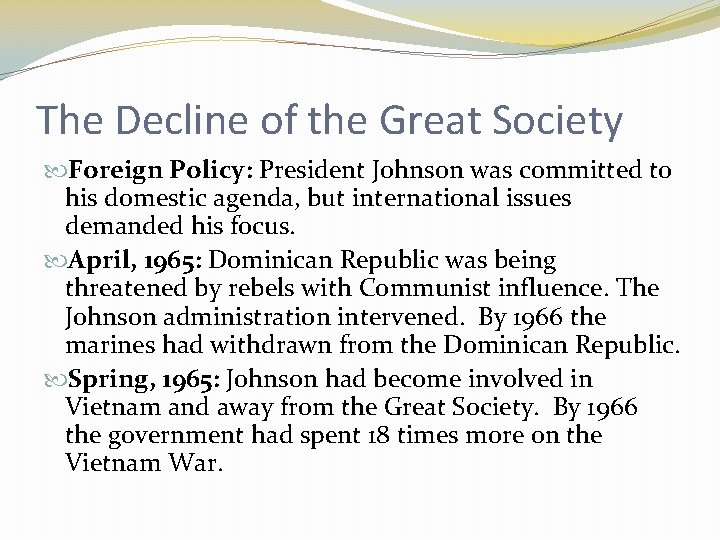 The Decline of the Great Society

Foreign Policy: President Johnson was committed to his domestic agenda, but international issues demanded his focus.

April, 1965: Dominican Republic was being threatened by rebels with Communist influence. The Johnson administration intervened. By 1966 the marines had withdrawn from the Dominican Republic.

Spring, 1965: Johnson had become involved in Vietnam and away from the Great Society. By 1966 the government had spent 18 times more on the Vietnam War.